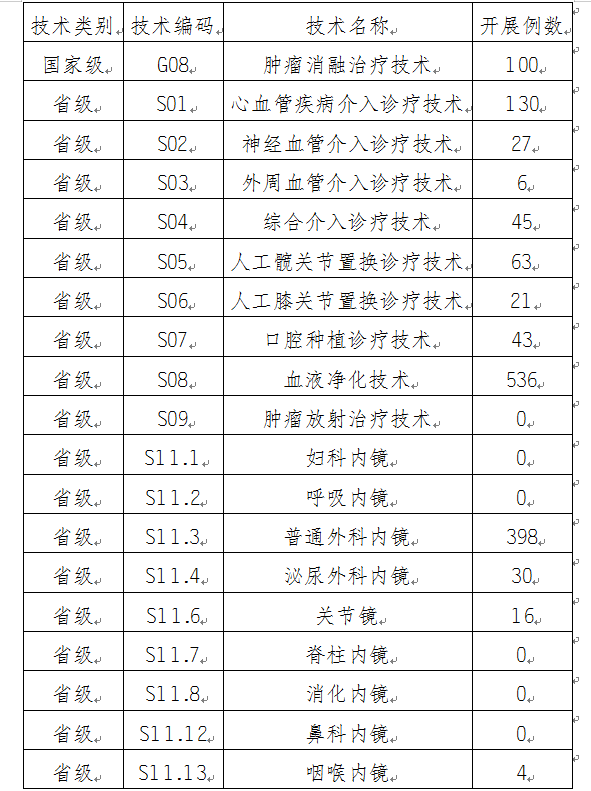 | 技术类别 | 技术编码 | 技术名称 | 开展例数 |
|---|---|---|---|
| 国家级 | G08 | 肿瘤消融治疗技术 | 100 |
| 省级 | S01 | 心血管疾病介入诊疗技术 | 130 |
| 省级 | S02 | 神经血管介入诊疗技术 | 27 |
| 省级 | S03 | 外周血管介入诊疗技术 | 6 |
| 省级 | S04 | 综合介入诊疗技术 | 45 |
| 省级 | S05 | 人工髋关节置换诊疗技术 | 63 |
| 省级 | S06 | 人工膝关节置换诊疗技术 | 21 |
| 省级 | S07 | 口腔种植诊疗技术 | 43 |
| 省级 | S08 | 血液净化技术 | 536 |
| 省级 | S09 | 肿瘤放射治疗技术 | 0 |
| 省级 | S11.1 | 妇科内镜 | 0 |
| 省级 | S11.2 | 呼吸内镜 | 0 |
| 省级 | S11.3 | 普通外科内镜 | 398 |
| 省级 | S11.4 | 泌尿外科内镜 | 30 |
| 省级 | S11.6 | 关节镜 | 16 |
| 省级 | S11.7 | 脊柱内镜 | 0 |
| 省级 | S11.8 | 消化内镜 | 0 |
| 省级 | S11.12 | 鼻科内镜 | 0 |
| 省级 | S11.13 | 咽喉内镜 | 4 |